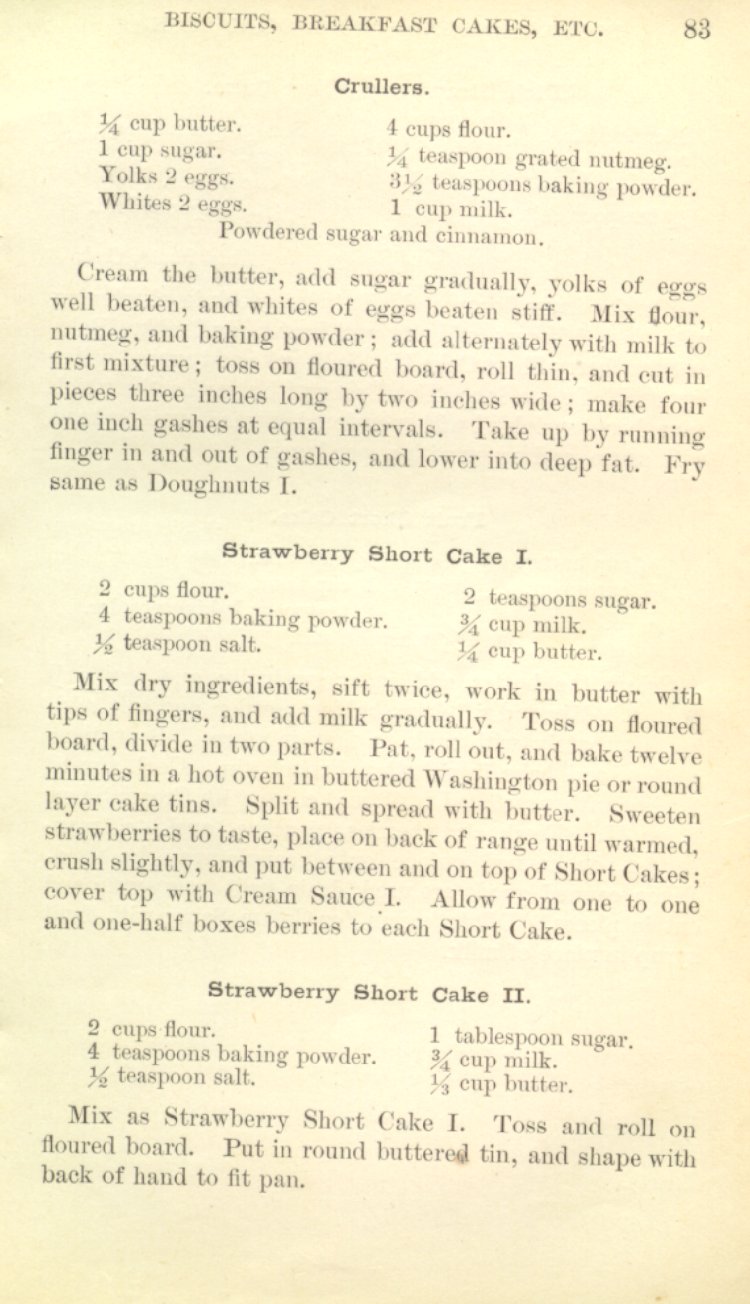 BISCUITS, BREAKFAST CAKES, ETC. 83

Crullers.

$\frac{1}{4}$ cup butter.
1 cup sugar.
Yolks 2 eggs.
Whites 2 eggs.

4 cups flour.
$\frac{1}{4}$ teaspoon grated nutmeg.
$3\frac{1}{2}$ teaspoons baking powder.
1 cup milk.

Powdered sugar and cinnamon.

Cream the butter, add sugar gradually, yolks of eggs well beaten, and whites of eggs beaten stiff. Mix flour, nutmeg, and baking powder; add alternately with milk to first mixture; toss on floured board, roll thin, and cut in pieces three inches long by two inches wide; make four one inch gashes at equal intervals. Take up by running finger in and out of gashes, and lower into deep fat. Fry same as Doughnuts I.

Strawberry Short Cake I.

2 cups flour.
4 teaspoons baking powder.
$\frac{1}{2}$ teaspoon salt.

2 teaspoons sugar.
$\frac{3}{4}$ cup milk.
$\frac{1}{4}$ cup butter.

Mix dry ingredients, sift twice, work in butter with tips of fingers, and add milk gradually. Toss on floured board, divide in two parts. Pat, roll out, and bake twelve minutes in a hot oven in buttered Washington pie or round layer cake tins. Split and spread with butter. Sweeten strawberries to taste, place on back of range until warmed, crush slightly, and put between and on top of Short Cakes; cover top with Cream Sauce I. Allow from one to one and one-half boxes berries to each Short Cake.

Strawberry Short Cake II.

2 cups flour.
4 teaspoons baking powder.
$\frac{1}{2}$ teaspoon salt.

1 tablespoon sugar.
$\frac{3}{4}$ cup milk.
$\frac{1}{3}$ cup butter.

Mix as Strawberry Short Cake I. Toss and roll on floured board. Put in round buttered tin, and shape with back of hand to fit pan.